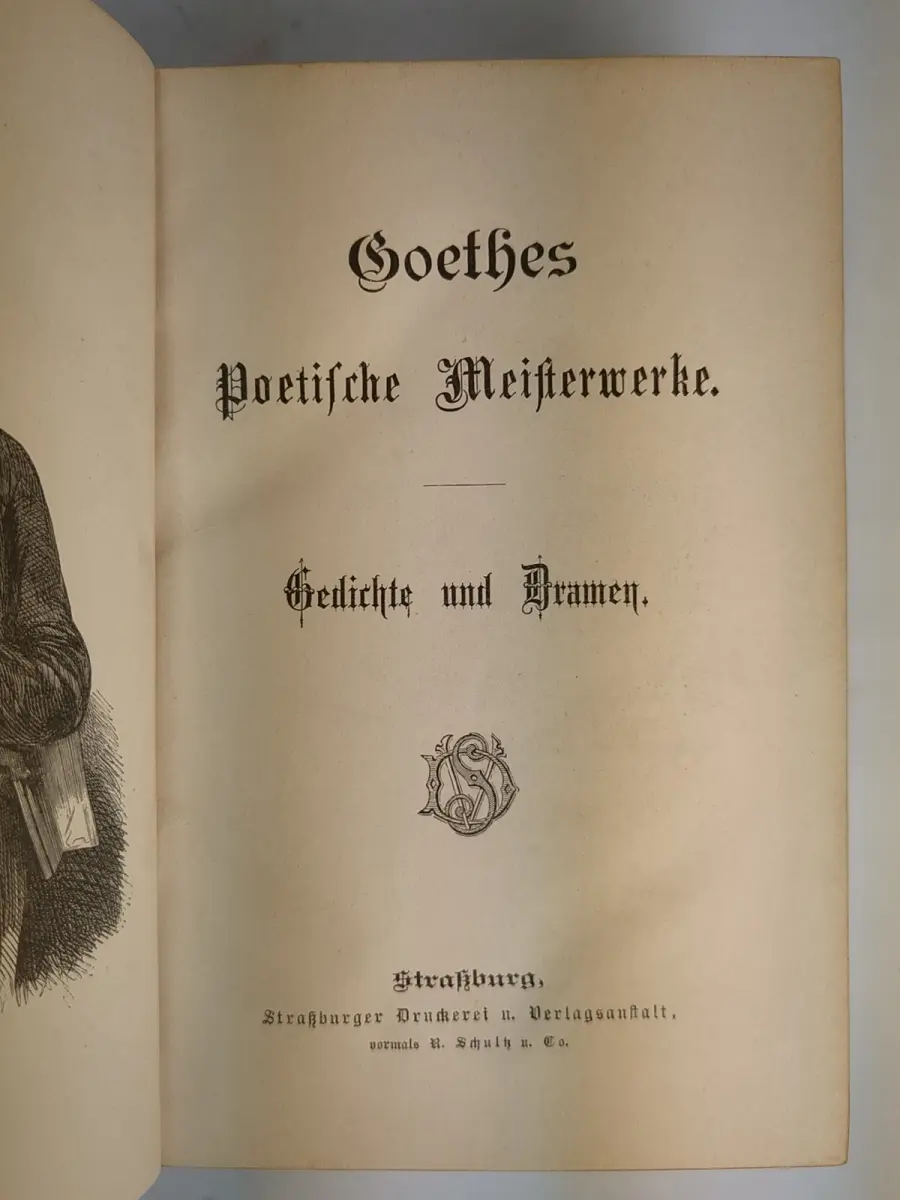 Goethes

Poetische Meisterwerke.

Gedichte und Dramen.

Straßburg,
Straßburger Druckerei u. Verlagsanstalt,
vormals R. Schultz u. Co.